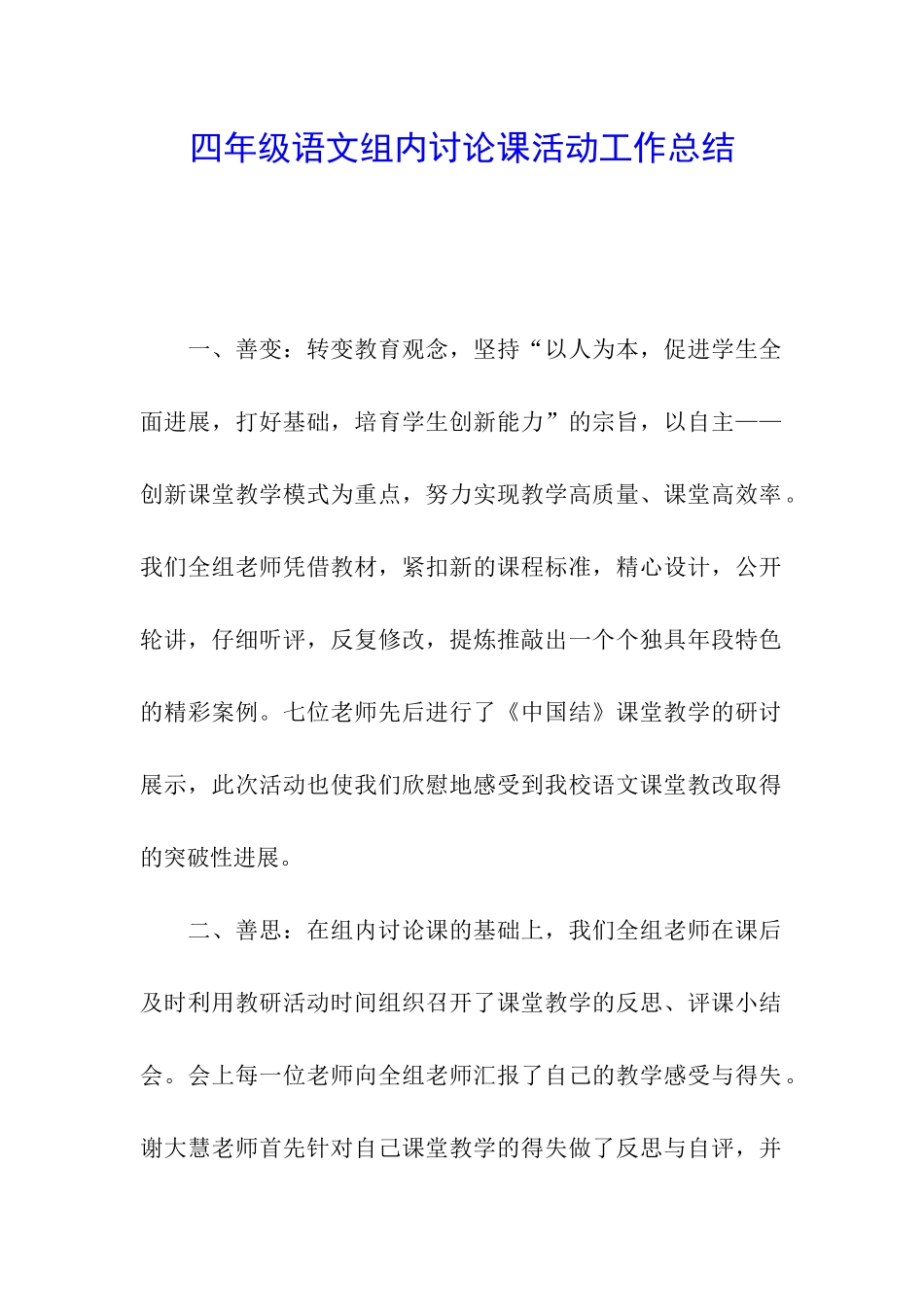 四年级语文组内讨论课活动工作总结

一、善变：转变教育观念，坚持“以人为本，促进学生全面进展，打好基础，培育学生创新能力”的宗旨，以自主——创新课堂教学模式为重点，努力实现教学高质量、课堂高效率。我们全组老师凭借教材，紧扣新的课程标准，精心设计，公开轮讲，仔细听评，反复修改，提炼推敲出一个个独具年段特色的精彩案例。七位老师先后进行了《中国结》课堂教学的研讨展示，此次活动也使我们欣慰地感受到我校语文课堂教改取得的突破性进展。

二、善思：在组内讨论课的基础上，我们全组老师在课后及时利用教研活动时间组织召开了课堂教学的反思、评课小结会。会上每一位老师向全组老师汇报了自己的教学感受与得失。谢大慧老师首先针对自己课堂教学的得失做了反思与自评，并